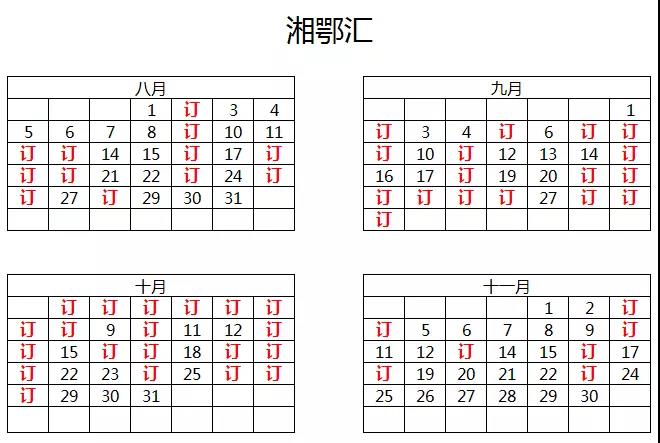 湘鄂汇

| 八月 | | | | | | |
|---|---|---|---|---|---|---|
| | | | 1 | 订 | 3 | 4 |
| 5 | 6 | 7 | 8 | 订 | 10 | 11 |
| 订 | 订 | 14 | 15 | 订 | 17 | 订 |
| 订 | 订 | 21 | 22 | 订 | 24 | 订 |
| 订 | 27 | 订 | 29 | 30 | 31 | |
| | | | | | | |

| 九月 | | | | | | |
|---|---|---|---|---|---|---|
| | | | | | | 1 |
| 订 | 3 | 4 | 订 | 6 | 订 | 订 |
| 订 | 10 | 订 | 12 | 13 | 14 | 订 |
| 16 | 17 | 订 | 19 | 20 | 订 | 订 |
| 订 | 订 | 订 | 订 | 27 | 订 | 订 |
| 订 | | | | | | |

| 十月 | | | | | | |
|---|---|---|---|---|---|---|
| | 订 | 订 | 订 | 订 | 订 | 订 |
| 订 | 订 | 9 | 订 | 11 | 12 | 订 |
| 订 | 15 | 订 | 订 | 18 | 订 | 订 |
| 订 | 22 | 23 | 订 | 25 | 订 | 订 |
| 订 | 29 | 30 | 31 | | | |
| | | | | | | |

| 十一月 | | | | | | |
|---|---|---|---|---|---|---|
| | | | | 1 | 2 | 订 |
| 订 | 5 | 6 | 7 | 8 | 9 | 订 |
| 11 | 12 | 订 | 14 | 15 | 订 | 17 |
| 订 | 19 | 20 | 21 | 22 | 订 | 24 |
| 25 | 26 | 27 | 28 | 29 | 30 | |
| | | | | | | |